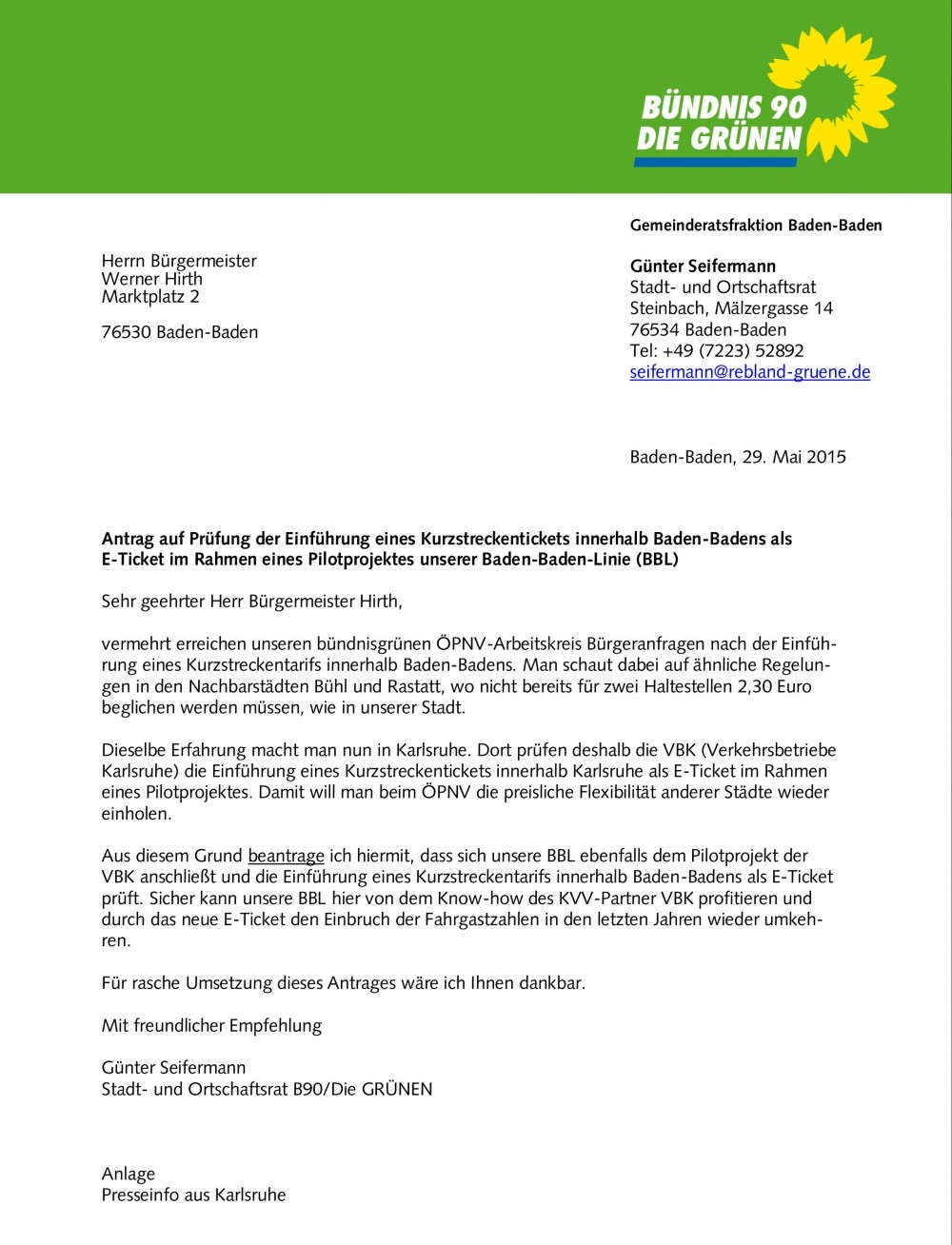 BÜNDNIS 90
DIE GRÜNEN

Gemeinderatsfraktion Baden-Baden

Herrn Bürgermeister
Werner Hirth
Marktplatz 2

76530 Baden-Baden

Günter Seifermann
Stadt- und Ortschaftsrat
Steinbach, Mälzergasse 14
76534 Baden-Baden
Tel: +49 (7223) 52892
seifermann@rebland-gruene.de

Baden-Baden, 29. Mai 2015

Antrag auf Prüfung der Einführung eines Kurzstreckentickets innerhalb Baden-Badens als E-Ticket im Rahmen eines Pilotprojektes unserer Baden-Baden-Linie (BBL)

Sehr geehrter Herr Bürgermeister Hirth,

vermehrt erreichen unseren bündnisgrünen ÖPNV-Arbeitskreis Bürgeranfragen nach der Einführung eines Kurzstreckentarifs innerhalb Baden-Badens. Man schaut dabei auf ähnliche Regelungen in den Nachbarstädten Bühl und Rastatt, wo nicht bereits für zwei Haltestellen 2,30 Euro beglichen werden müssen, wie in unserer Stadt.

Dieselbe Erfahrung macht man nun in Karlsruhe. Dort prüfen deshalb die VBK (Verkehrsbetriebe Karlsruhe) die Einführung eines Kurzstreckentickets innerhalb Karlsruhe als E-Ticket im Rahmen eines Pilotprojektes. Damit will man beim ÖPNV die preisliche Flexibilität anderer Städte wieder einholen.

Aus diesem Grund beantrage ich hiermit, dass sich unsere BBL ebenfalls dem Pilotprojekt der VBK anschließt und die Einführung eines Kurzstreckentarifs innerhalb Baden-Badens als E-Ticket prüft. Sicher kann unsere BBL hier von dem Know-how des KVV-Partner VBK profitieren und durch das neue E-Ticket den Einbruch der Fahrgastzahlen in den letzten Jahren wieder umkehren.

Für rasche Umsetzung dieses Antrages wäre ich Ihnen dankbar.

Mit freundlicher Empfehlung

Günter Seifermann
Stadt- und Ortschaftsrat B90/Die GRÜNEN

Anlage
Presseinfo aus Karlsruhe